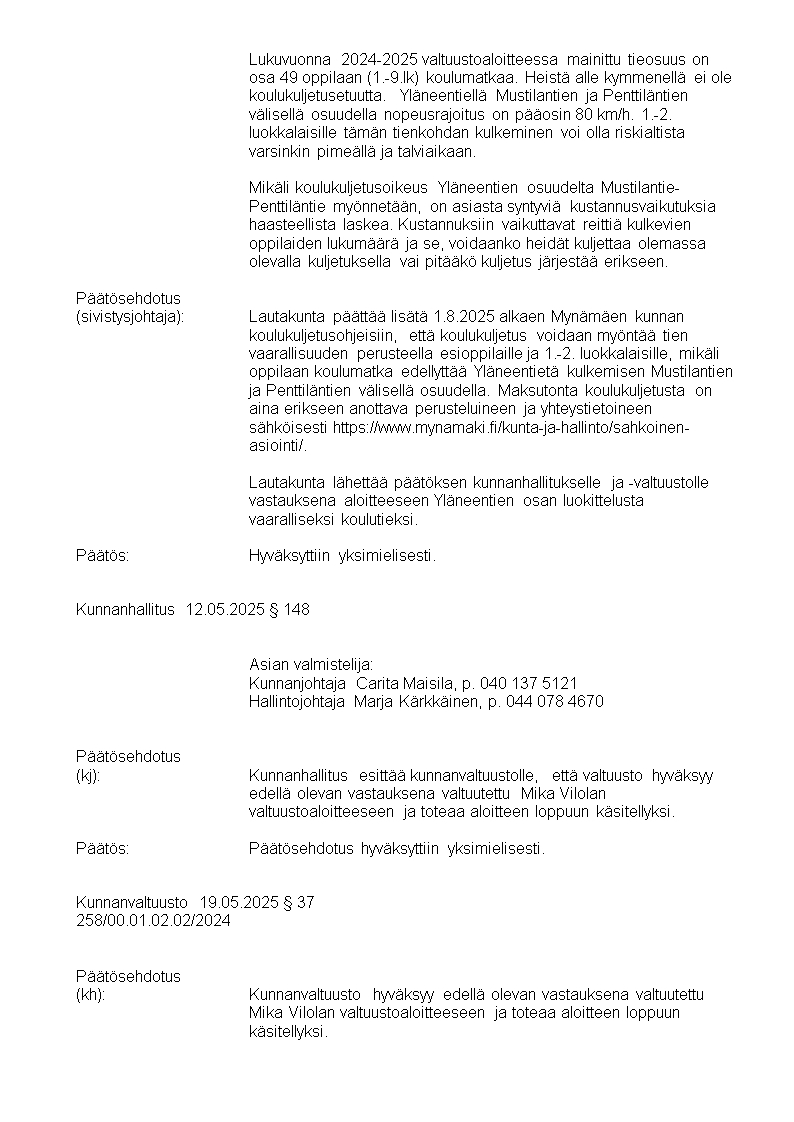 Lukuvuonna 2024-2025 valtuustoaloitteessa mainittu tieosuus on osa 49 oppilaan (1.-9.lk) koulumatkaa. Heistä alle kymmenellä ei ole koulukuljetusetuutta. Yläneentiellä Mustilantien ja Penttiläntien välisellä osuudella nopeusrajoitus on pääosin 80 km/h. 1.-2. luokkalaisille tämän tienkohdan kulkeminen voi olla riskialtista varsinkin pimeällä ja talviaikaan.

Mikäli koulukuljetusoikeus Yläneentien osuudelta Mustilantie-Penttiläntie myönnetään, on asiasta syntyviä kustannusvaikutuksia haasteellista laskea. Kustannuksiin vaikuttavat reittiä kulkevien oppilaiden lukumäärä ja se, voidaanko heidät kuljettaa olemassa olevalla kuljetuksella vai pitääkö kuljetus järjestää erikseen.

Päätösehdotus
(sivistysjohtaja): Lautakunta päättää lisätä 1.8.2025 alkaen Mynämäen kunnan koulukuljetusohjeisiin, että koulukuljetus voidaan myöntää tien vaarallisuuden perusteella esioppilaille ja 1.-2. luokkalaisille, mikäli oppilaan koulumatka edellyttää Yläneentietä kulkemisen Mustilantien ja Penttiläntien välisellä osuudella. Maksutonta koulukuljetusta on aina erikseen anottava perusteluineen ja yhteystietoineen sähköisesti https://www.mynamaki.fi/kunta-ja-hallinto/sahkoinen-asiointi/.

Lautakunta lähettää päätöksen kunnanhallitukselle ja -valtuustolle vastauksena aloitteeseen Yläneentien osan luokittelusta vaaralliseksi koulutieksi.

Päätös: Hyväksyttiin yksimielisesti.

Kunnanhallitus 12.05.2025 § 148

Asian valmistelija:
Kunnanjohtaja Carita Maisila, p. 040 137 5121
Hallintojohtaja Marja Kärkkäinen, p. 044 078 4670

Päätösehdotus
(kj): Kunnanhallitus esittää kunnanvaltuustolle, että valtuusto hyväksyy edellä olevan vastauksena valtuutettu Mika Vilolan valtuustoaloitteeseen ja toteaa aloitteen loppuun käsitellyksi.

Päätös: Päätösehdotus hyväksyttiin yksimielisesti.

Kunnanvaltuusto 19.05.2025 § 37
258/00.01.02.02/2024

Päätösehdotus
(kh): Kunnanvaltuusto hyväksyy edellä olevan vastauksena valtuutettu Mika Vilolan valtuustoaloitteeseen ja toteaa aloitteen loppuun käsitellyksi.